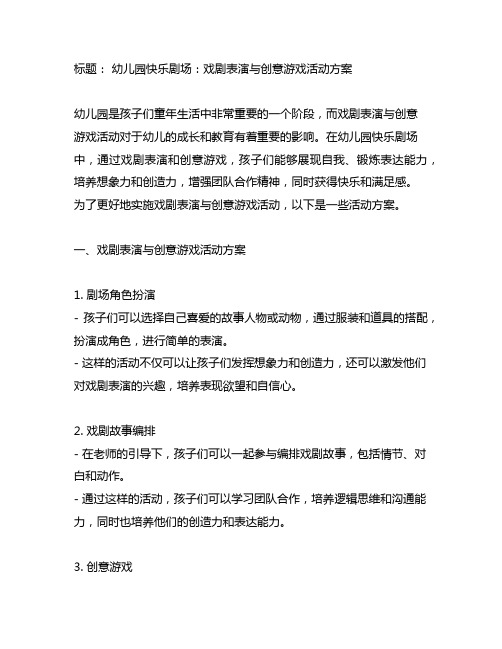 标题： 幼儿园快乐剧场：戏剧表演与创意游戏活动方案

幼儿园是孩子们童年生活中非常重要的一个阶段，而戏剧表演与创意游戏活动对于幼儿的成长和教育有着重要的影响。在幼儿园快乐剧场中，通过戏剧表演和创意游戏，孩子们能够展现自我、锻炼表达能力，培养想象力和创造力，增强团队合作精神，同时获得快乐和满足感。为了更好地实施戏剧表演与创意游戏活动，以下是一些活动方案。

一、戏剧表演与创意游戏活动方案

1. 剧场角色扮演
- 孩子们可以选择自己喜爱的故事人物或动物，通过服装和道具的搭配，扮演成角色，进行简单的表演。
- 这样的活动不仅可以让孩子们发挥想象力和创造力，还可以激发他们对戏剧表演的兴趣，培养表现欲望和自信心。

2. 戏剧故事编排
- 在老师的引导下，孩子们可以一起参与编排戏剧故事，包括情节、对白和动作。
- 通过这样的活动，孩子们可以学习团队合作，培养逻辑思维和沟通能力，同时也培养他们的创造力和表达能力。

3. 创意游戏